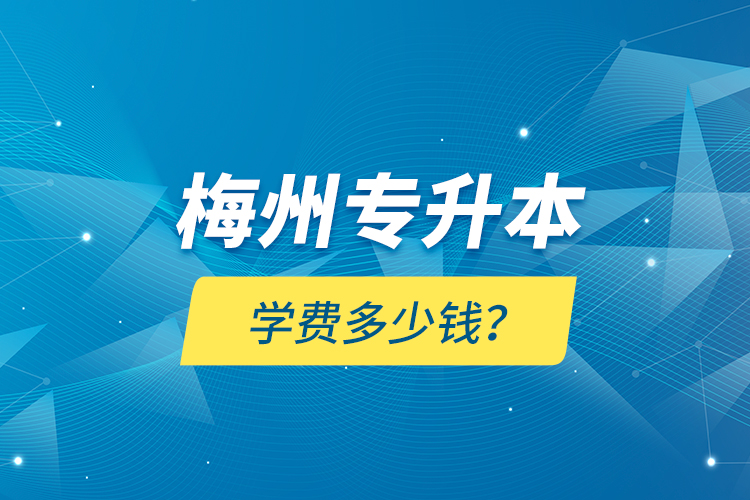 梅州专升本

学费多少钱？